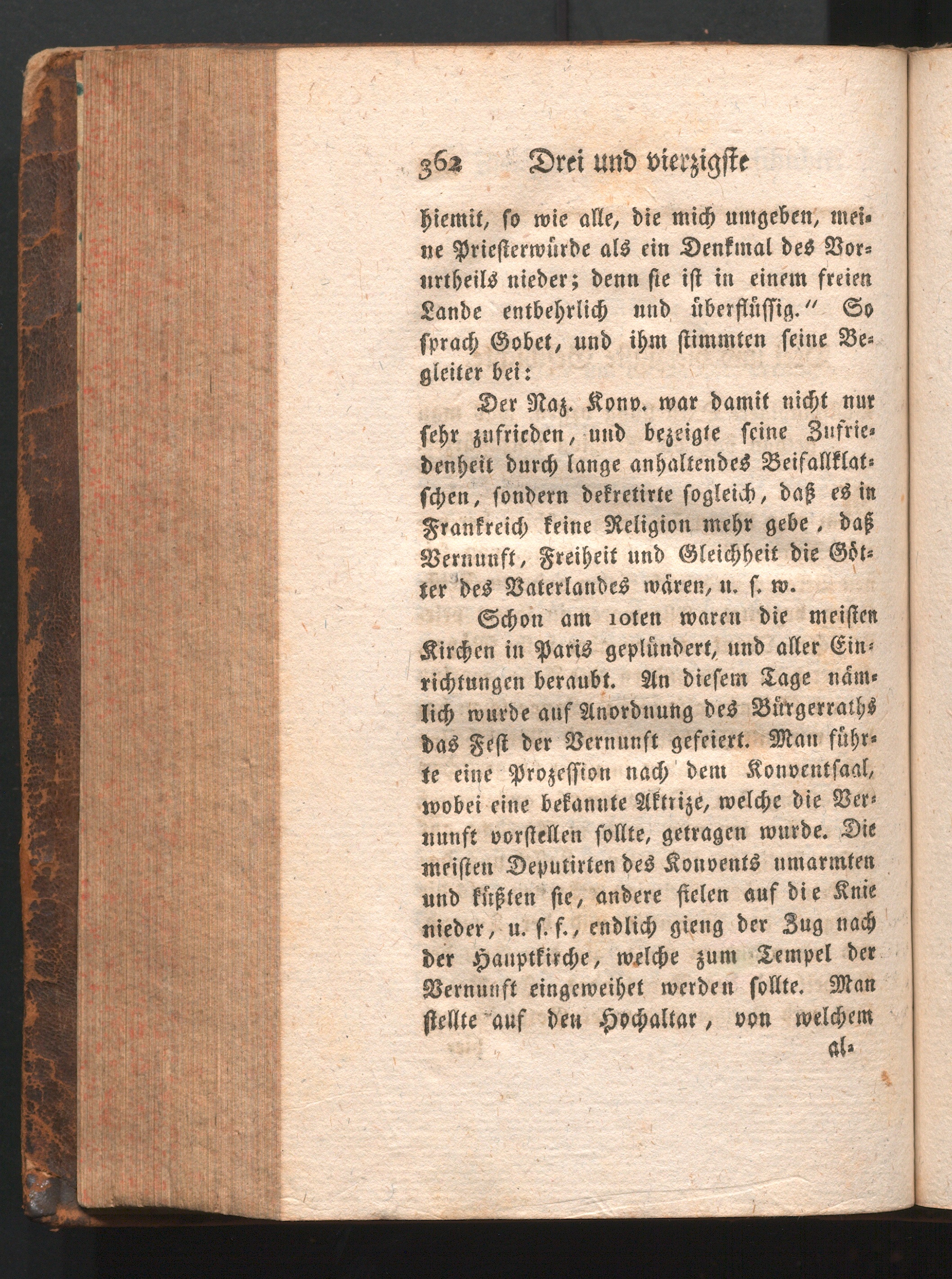 362 Drei und vierzigste

hiemit, so wie alle, die mich umgeben, meine Priesterwürde als ein Denkmal des Vorurtheils nieder; denn sie ist in einem freien Lande entbehrlich und überflüssig." So sprach Gobet, und ihm stimmten seine Begleiter bei:

Der Naz. Konv. war damit nicht nur sehr zufrieden, und bezeigte seine Zufriedenheit durch lange anhaltendes Beifallklatschen, sondern dekretirte sogleich, daß es in Frankreich keine Religion mehr gebe, daß Vernunft, Freiheit und Gleichheit die Götter des Vaterlandes wären, u. s. w.

Schon am 10ten waren die meisten Kirchen in Paris geplündert, und aller Einrichtungen beraubt. An diesem Tage nämlich wurde auf Anordnung des Bürgerraths das Fest der Vernunft gefeiert. Man führte eine Prozession nach dem Konventsaal, wobei eine bekannte Aktrize, welche die Vernunft vorstellen sollte, getragen wurde. Die meisten Deputirten des Konvents umarmten und küßten sie, andere fielen auf die Knie nieder, u. s. f., endlich gieng der Zug nach der Hauptkirche, welche zum Tempel der Vernunft eingeweihet werden sollte. Man stellte auf den Hochaltar, von welchem

al-